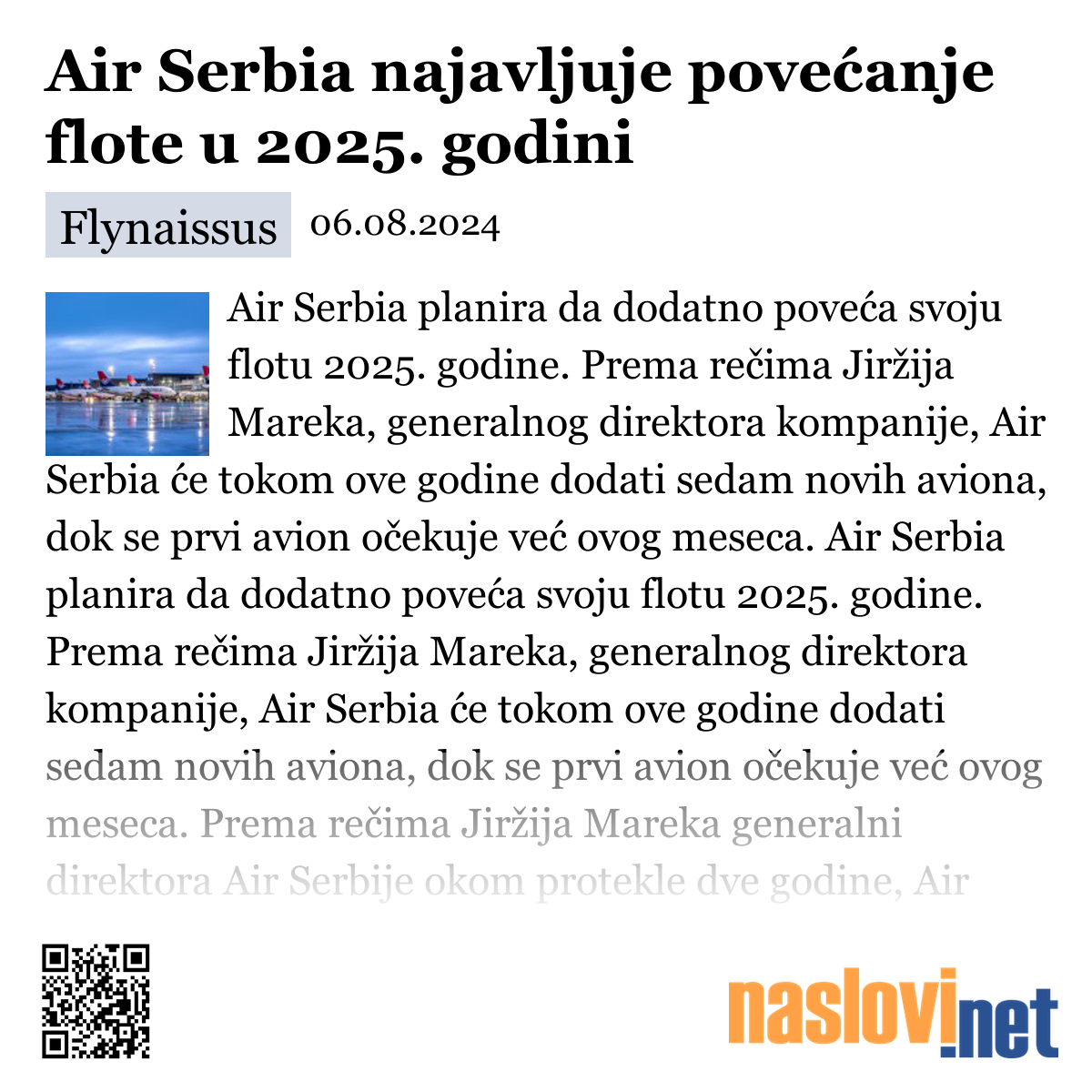 Air Serbia najavljuje povećanje flote u 2025. godini

Flynaissus 06.08.2024

Air Serbia planira da dodatno poveća svoju flotu 2025. godine. Prema rečima Jiržija Mareka, generalnog direktora kompanije, Air Serbia će tokom ove godine dodati sedam novih aviona, dok se prvi avion očekuje već ovog meseca. Air Serbia planira da dodatno poveća svoju flotu 2025. godine. Prema rečima Jiržija Mareka, generalnog direktora kompanije, Air Serbia će tokom ove godine dodati sedam novih aviona, dok se prvi avion očekuje već ovog meseca. Prema rečima Jiržija Mareka generalni direktora Air Serbije okom protekle dve godine, Air

naslovi.net